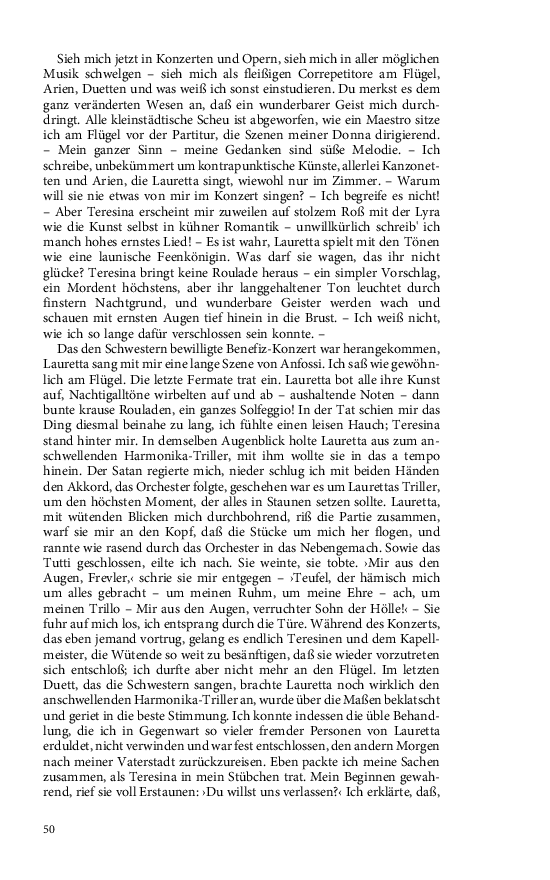 Sieh mich jetzt in Konzerten und Opern, sieh mich in aller möglichen Musik schwelgen – sieh mich als fleißigen Correpetitore am Flügel, Arien, Duetten und was weiß ich sonst einstudieren. Du merkst es dem ganz veränderten Wesen an, daß ein wunderbarer Geist mich durchdringt. Alle kleinstädtische Scheu ist abgeworfen, wie ein Maestro sitze ich am Flügel vor der Partitur, die Szenen meiner Donna dirigierend. – Mein ganzer Sinn – meine Gedanken sind süße Melodie. – Ich schreibe, unbekümmert um kontrapunktische Künste, allerlei Kanzonetten und Arien, die Lauretta singt, wiewohl nur im Zimmer. – Warum will sie nie etwas von mir im Konzert singen? – Ich begreife es nicht! – Aber Teresina erscheint mir zuweilen auf stolzem Roß mit der Lyra wie die Kunst selbst in kühner Romantik – unwillkürlich schreib' ich manch hohes ernstes Lied! – Es ist wahr, Lauretta spielt mit den Tönen wie eine launische Feenkönigin. Was darf sie wagen, das ihr nicht glücke? Teresina bringt keine Roulade heraus – ein simpler Vorschlag, ein Mordent höchstens, aber ihr langgehaltener Ton leuchtet durch finstern Nachtgrund, und wunderbare Geister werden wach und schauen mit ernsten Augen tief hinein in die Brust. – Ich weiß nicht, wie ich so lange dafür verschlossen sein konnte. –

Das den Schwestern bewilligte Benefiz-Konzert war herangekommen, Lauretta sang mit mir eine lange Szene von Anfossi. Ich saß wie gewöhnlich am Flügel. Die letzte Fermate trat ein. Lauretta bot alle ihre Kunst auf, Nachtigalltöne wirbelten auf und ab – aushaltende Noten – dann bunte krause Rouladen, ein ganzes Solfeggio! In der Tat schien mir das Ding diesmal beinahe zu lang, ich fühlte einen leisen Hauch; Teresina stand hinter mir. In demselben Augenblick holte Lauretta aus zum anschwellenden Harmonika-Triller, mit ihm wollte sie in das a tempo hinein. Der Satan regierte mich, nieder schlug ich mit beiden Händen den Akkord, das Orchester folgte, geschehen war es um Laurettas Triller, um den höchsten Moment, der alles in Staunen setzen sollte. Lauretta, mit wütenden Blicken mich durchbohrend, riß die Partie zusammen, warf sie mir an den Kopf, daß die Stücke um mich her flogen, und rannte wie rasend durch das Orchester in das Nebengemach. Sowie das Tutti geschlossen, eilte ich nach. Sie weinte, sie tobte. ›Mir aus den Augen, Frevler,‹ schrie sie mir entgegen – ›Teufel, der hämisch mich um alles gebracht – um meinen Ruhm, um meine Ehre – ach, um meinen Trillo – Mir aus den Augen, verruchter Sohn der Hölle!‹ – Sie fuhr auf mich los, ich entsprang durch die Türe. Während des Konzerts, das eben jemand vortrug, gelang es endlich Teresinen und dem Kapellmeister, die Wütende so weit zu besänftigen, daß sie wieder vorzutreten sich entschloß; ich durfte aber nicht mehr an den Flügel. Im letzten Duett, das die Schwestern sangen, brachte Lauretta noch wirklich den anschwellenden Harmonika-Triller an, wurde über die Maßen beklatscht und geriet in die beste Stimmung. Ich konnte indessen die üble Behandlung, die ich in Gegenwart so vieler fremder Personen von Lauretta erduldet, nicht verwinden und war fest entschlossen, den andern Morgen nach meiner Vaterstadt zurückzureisen. Eben packte ich meine Sachen zusammen, als Teresina in mein Stübchen trat. Mein Beginnen gewahrend, rief sie voll Erstaunen: ›Du willst uns verlassen?‹ Ich erklärte, daß,

50